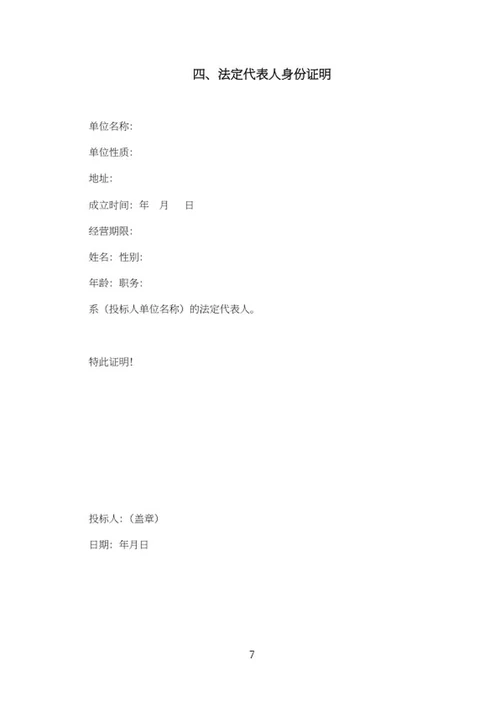 四、法定代表人身份证明

单位名称:

单位性质:

地址:

成立时间: 年 月 日

经营期限:

姓名: 性别:

年龄: 职务:

系(投标人单位名称)的法定代表人。

特此证明!

投标人:(盖章)

日期: 年月日

7